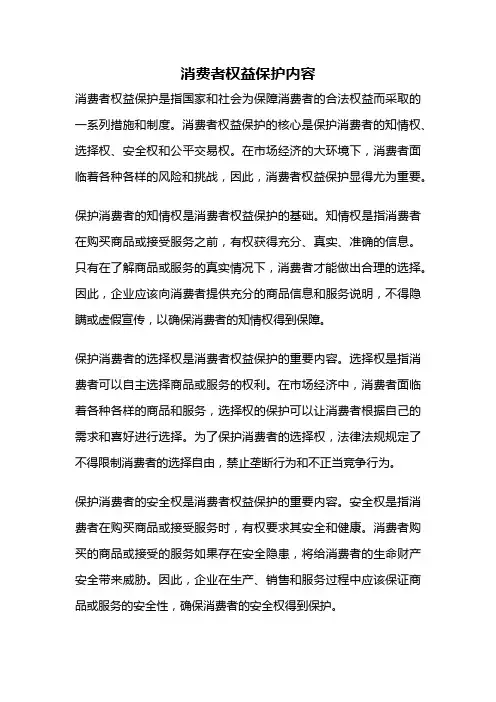 消费者权益保护内容

消费者权益保护是指国家和社会为保障消费者的合法权益而采取的一系列措施和制度。消费者权益保护的核心是保护消费者的知情权、选择权、安全权和公平交易权。在市场经济的大环境下，消费者面临着各种各样的风险和挑战，因此，消费者权益保护显得尤为重要。

保护消费者的知情权是消费者权益保护的基础。知情权是指消费者在购买商品或接受服务之前，有权获得充分、真实、准确的信息。只有在了解商品或服务的真实情况下，消费者才能做出合理的选择。因此，企业应该向消费者提供充分的商品信息和服务说明，不得隐瞒或虚假宣传，以确保消费者的知情权得到保障。

保护消费者的选择权是消费者权益保护的重要内容。选择权是指消费者可以自主选择商品或服务的权利。在市场经济中，消费者面临着各种各样的商品和服务，选择权的保护可以让消费者根据自己的需求和喜好进行选择。为了保护消费者的选择权，法律法规规定了不得限制消费者的选择自由，禁止垄断行为和不正当竞争行为。

保护消费者的安全权是消费者权益保护的重要内容。安全权是指消费者在购买商品或接受服务时，有权要求其安全和健康。消费者购买的商品或接受的服务如果存在安全隐患，将给消费者的生命财产安全带来威胁。因此，企业在生产、销售和服务过程中应该保证商品或服务的安全性，确保消费者的安全权得到保护。